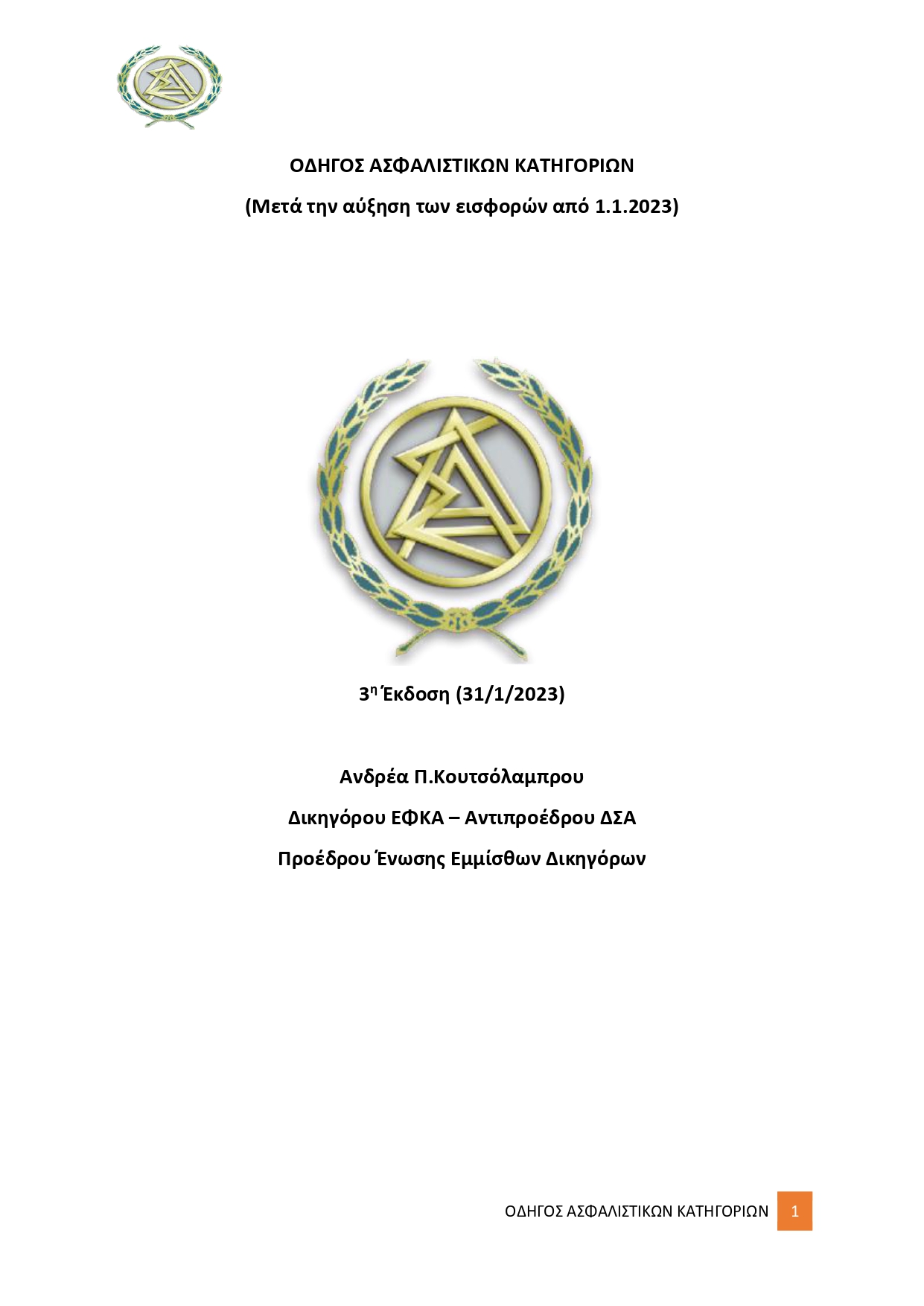 ΟΔΗΓΟΣ ΑΣΦΑΛΙΣΤΙΚΩΝ ΚΑΤΗΓΟΡΙΩΝ

(Μετά την αύξηση των εισφορών από 1.1.2023)

3η Έκδοση (31/1/2023)

Ανδρέα Π.Κουτσόλαμπρου

Δικηγόρου ΕΦΚΑ – Αντιπροέδρου ΔΣΑ

Προέδρου Ένωσης Εμμίσθων Δικηγόρων

ΟΔΗΓΟΣ ΑΣΦΑΛΙΣΤΙΚΩΝ ΚΑΤΗΓΟΡΙΩΝ 1